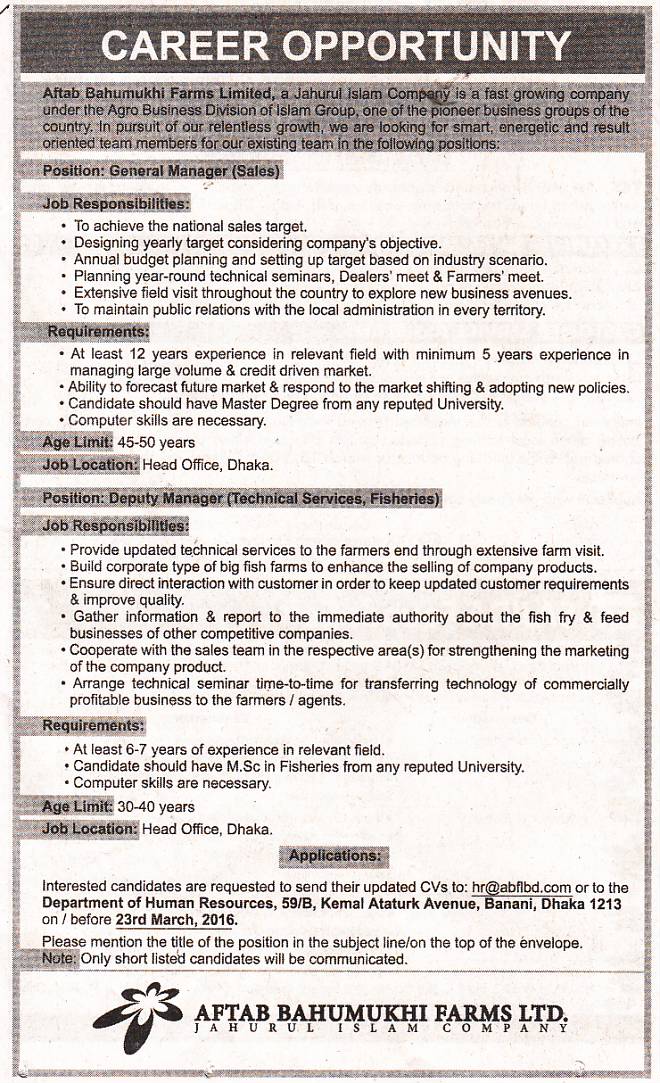 CAREER OPPORTUNITY

Aftab Bahumukhi Farms Limited, a Jahurul Islam Company is a fast growing company under the Agro Business Division of Islam Group, one of the pioneer business groups of the country. In pursuit of our relentless growth, we are looking for smart, energetic and result oriented team members for our existing team in the following positions:

Position: General Manager (Sales)

Job Responsibilities:

• To achieve the national sales target.
• Designing yearly target considering company's objective.
• Annual budget planning and setting up target based on industry scenario.
• Planning year-round technical seminars, Dealers' meet & Farmers' meet.
• Extensive field visit throughout the country to explore new business avenues.
• To maintain public relations with the local administration in every territory.

Requirements:

• At least 12 years experience in relevant field with minimum 5 years experience in managing large volume & credit driven market.
• Ability to forecast future market & respond to the market shifting & adopting new policies.
• Candidate should have Master Degree from any reputed University.
• Computer skills are necessary.

Age Limit: 45-50 years

Job Location: Head Office, Dhaka.

Position: Deputy Manager (Technical Services, Fisheries)

Job Responsibilities:

• Provide updated technical services to the farmers end through extensive farm visit.
• Build corporate type of big fish farms to enhance the selling of company products.
• Ensure direct interaction with customer in order to keep updated customer requirements & improve quality.
• Gather information & report to the immediate authority about the fish fry & feed businesses of other competitive companies.
• Cooperate with the sales team in the respective area(s) for strengthening the marketing of the company product.
• Arrange technical seminar time-to-time for transferring technology of commercially profitable business to the farmers / agents.

Requirements:

• At least 6-7 years of experience in relevant field.
• Candidate should have M.Sc in Fisheries from any reputed University.
• Computer skills are necessary.

Age Limit: 30-40 years

Job Location: Head Office, Dhaka.

Applications:

Interested candidates are requested to send their updated CVs to: hr@abflbd.com or to the Department of Human Resources, 59/B, Kemal Ataturk Avenue, Banani, Dhaka 1213 on / before 23rd March, 2016.

Please mention the title of the position in the subject line/on the top of the envelope.
Note: Only short listed candidates will be communicated.

AFTAB BAHUMUKHI FARMS LTD.
JAHURUL ISLAM COMPANY